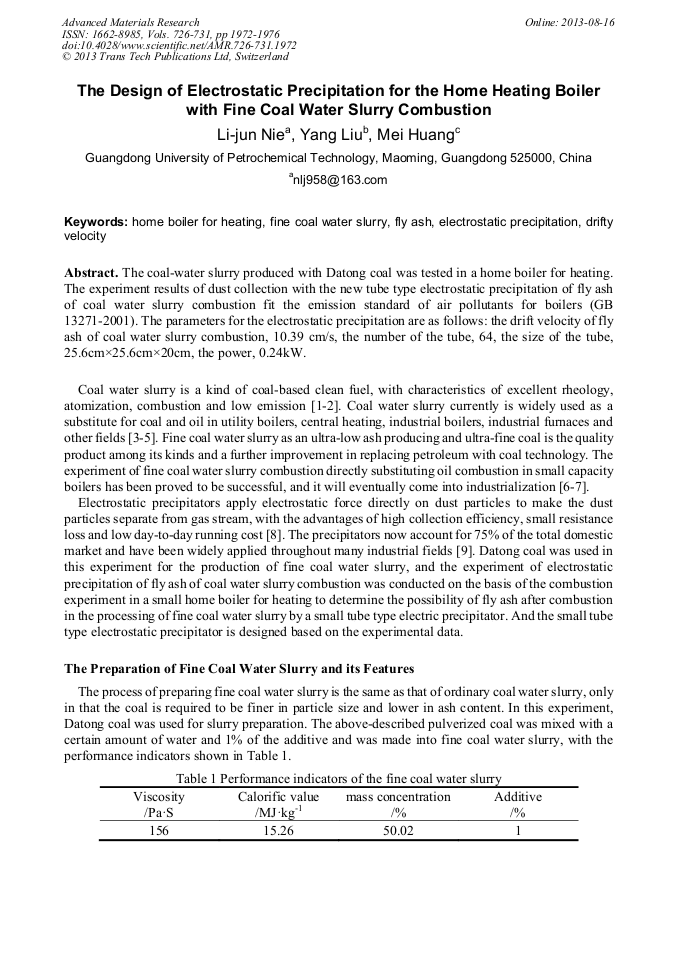 Advanced Materials Research
ISSN: 1662-8985, Vols. 726-731, pp 1972-1976
doi:10.4028/www.scientific.net/AMR.726-731.1972
© 2013 Trans Tech Publications Ltd, Switzerland

Online: 2013-08-16

The Design of Electrostatic Precipitation for the Home Heating Boiler with Fine Coal Water Slurry Combustion

Li-jun Nie$^a$, Yang Liu$^b$, Mei Huang$^c$

Guangdong University of Petrochemical Technology, Maoming, Guangdong 525000, China

$^a$nlj958@163.com

Keywords: home boiler for heating, fine coal water slurry, fly ash, electrostatic precipitation, drifty velocity

Abstract. The coal-water slurry produced with Datong coal was tested in a home boiler for heating. The experiment results of dust collection with the new tube type electrostatic precipitation of fly ash of coal water slurry combustion fit the emission standard of air pollutants for boilers (GB 13271-2001). The parameters for the electrostatic precipitation are as follows: the drift velocity of fly ash of coal water slurry combustion, 10.39 cm/s, the number of the tube, 64, the size of the tube, 25.6cm×25.6cm×20cm, the power, 0.24kW.

Coal water slurry is a kind of coal-based clean fuel, with characteristics of excellent rheology, atomization, combustion and low emission [1-2]. Coal water slurry currently is widely used as a substitute for coal and oil in utility boilers, central heating, industrial boilers, industrial furnaces and other fields [3-5]. Fine coal water slurry as an ultra-low ash producing and ultra-fine coal is the quality product among its kinds and a further improvement in replacing petroleum with coal technology. The experiment of fine coal water slurry combustion directly substituting oil combustion in small capacity boilers has been proved to be successful, and it will eventually come into industrialization [6-7].

Electrostatic precipitators apply electrostatic force directly on dust particles to make the dust particles separate from gas stream, with the advantages of high collection efficiency, small resistance loss and low day-to-day running cost [8]. The precipitators now account for 75% of the total domestic market and have been widely applied throughout many industrial fields [9]. Datong coal was used in this experiment for the production of fine coal water slurry, and the experiment of electrostatic precipitation of fly ash of coal water slurry combustion was conducted on the basis of the combustion experiment in a small home boiler for heating to determine the possibility of fly ash after combustion in the processing of fine coal water slurry by a small tube type electric precipitator. And the small tube type electrostatic precipitator is designed based on the experimental data.

The Preparation of Fine Coal Water Slurry and its Features

The process of preparing fine coal water slurry is the same as that of ordinary coal water slurry, only in that the coal is required to be finer in particle size and lower in ash content. In this experiment, Datong coal was used for slurry preparation. The above-described pulverized coal was mixed with a certain amount of water and 1% of the additive and was made into fine coal water slurry, with the performance indicators shown in Table 1.

Table 1 Performance indicators of the fine coal water slurry

| Viscosity /Pa·S | Calorific value /MJ·kg$^{-1}$ | mass concentration /% | Additive /% |
|---|---|---|---|
| 156 | 15.26 | 50.02 | 1 |